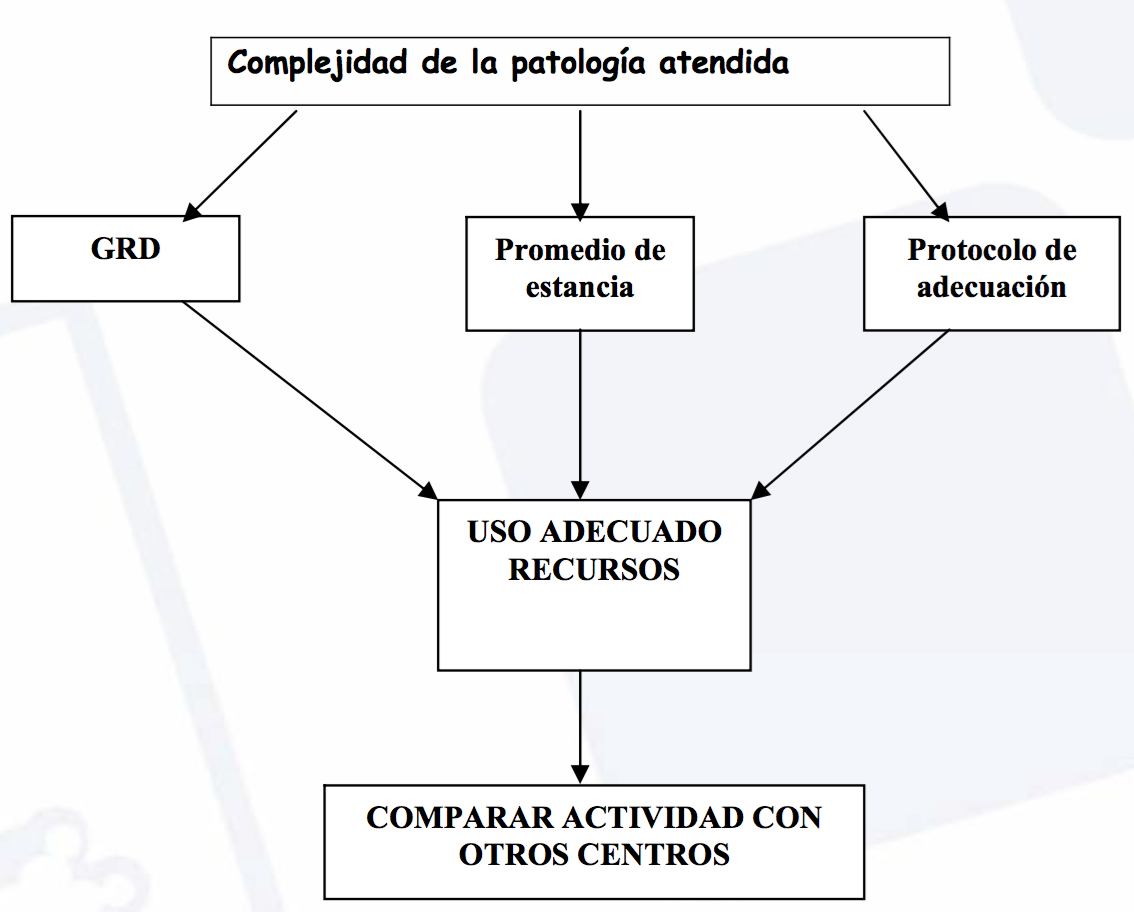 Complejidad de la patología atendida

GRD

Promedio de estancia

Protocolo de adecuación

USO ADECUADO RECURSOS

COMPARAR ACTIVIDAD CON OTROS CENTROS